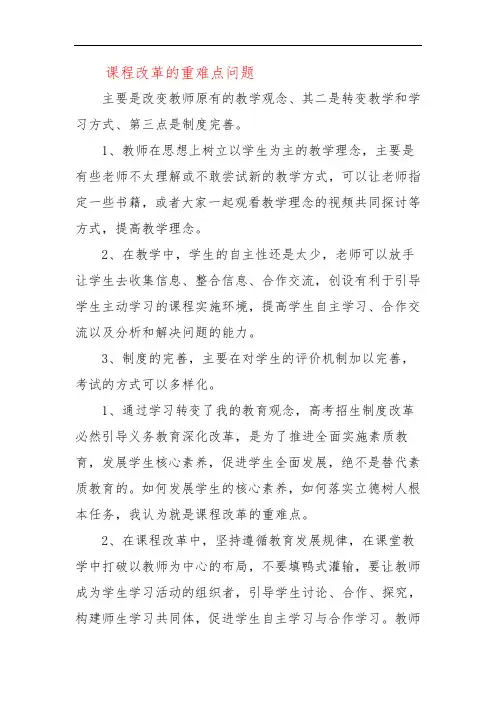 课程改革的重难点问题

主要是改变教师原有的教学观念、其二是转变教学和学习方式、第三点是制度完善。

1、教师在思想上树立以学生为主的教学理念，主要是有些老师不太理解或不敢尝试新的教学方式，可以让老师指定一些书籍，或者大家一起观看教学理念的视频共同探讨等方式，提高教学理念。

2、在教学中，学生的自主性还是太少，老师可以放手让学生去收集信息、整合信息、合作交流，创设有利于引导学生主动学习的课程实施环境，提高学生自主学习、合作交流以及分析和解决问题的能力。

3、制度的完善，主要在对学生的评价机制加以完善，考试的方式可以多样化。

1、通过学习转变了我的教育观念，高考招生制度改革必然引导义务教育深化改革，是为了推进全面实施素质教育，发展学生核心素养，促进学生全面发展，绝不是替代素质教育的。如何发展学生的核心素养，如何落实立德树人根本任务，我认为就是课程改革的重难点。

2、在课程改革中，坚持遵循教育发展规律，在课堂教学中打破以教师为中心的布局，不要填鸭式灌输，要让教师成为学生学习活动的组织者，引导学生讨论、合作、探究，构建师生学习共同体，促进学生自主学习与合作学习。教师